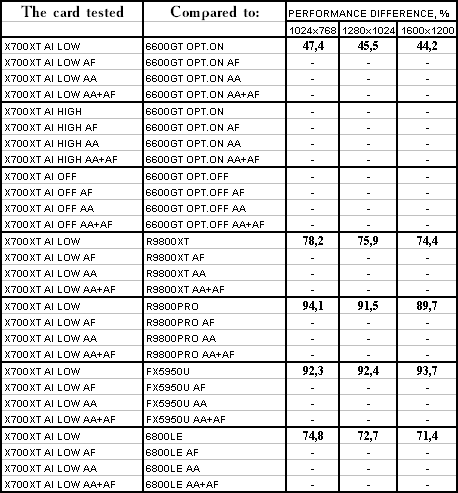 | The card tested | Compared to: | PERFORMANCE DIFFERENCE, % | | |
|---|---|---|---|---|
| | | 1024x768 | 1280x1024 | 1600x1200 |
| X700XT AI LOW | 6600GT OPT.ON | 47,4 | 45,5 | 44,2 |
| X700XT AI LOW AF | 6600GT OPT.ON AF | - | - | - |
| X700XT AI LOW AA | 6600GT OPT.ON AA | - | - | - |
| X700XT AI LOW AA+AF | 6600GT OPT.ON AA+AF | - | - | - |
| X700XT AI HIGH | 6600GT OPT.ON | - | - | - |
| X700XT AI HIGH AF | 6600GT OPT.ON AF | - | - | - |
| X700XT AI HIGH AA | 6600GT OPT.ON AA | - | - | - |
| X700XT AI HIGH AA+AF | 6600GT OPT.ON AA+AF | - | - | - |
| X700XT AI OFF | 6600GT OPT.OFF | - | - | - |
| X700XT AI OFF AF | 6600GT OPT.OFF AF | - | - | - |
| X700XT AI OFF AA | 6600GT OPT.OFF AA | - | - | - |
| X700XT AI OFF AA+AF | 6600GT OPT.OFF AA+AF | - | - | - |
| X700XT AI LOW | R9800XT | 78,2 | 75,9 | 74,4 |
| X700XT AI LOW AF | R9800XT AF | - | - | - |
| X700XT AI LOW AA | R9800XT AA | - | - | - |
| X700XT AI LOW AA+AF | R9800XT AA+AF | - | - | - |
| X700XT AI LOW | R9800PRO | 94,1 | 91,5 | 89,7 |
| X700XT AI LOW AF | R9800PRO AF | - | - | - |
| X700XT AI LOW AA | R9800PRO AA | - | - | - |
| X700XT AI LOW AA+AF | R9800PRO AA+AF | - | - | - |
| X700XT AI LOW | FX5950U | 92,3 | 92,4 | 93,7 |
| X700XT AI LOW AF | FX5950U AF | - | - | - |
| X700XT AI LOW AA | FX5950U AA | - | - | - |
| X700XT AI LOW AA+AF | FX5950U AA+AF | - | - | - |
| X700XT AI LOW | 6800LE | 74,8 | 72,7 | 71,4 |
| X700XT AI LOW AF | 6800LE AF | - | - | - |
| X700XT AI LOW AA | 6800LE AA | - | - | - |
| X700XT AI LOW AA+AF | 6800LE AA+AF | - | - | - |